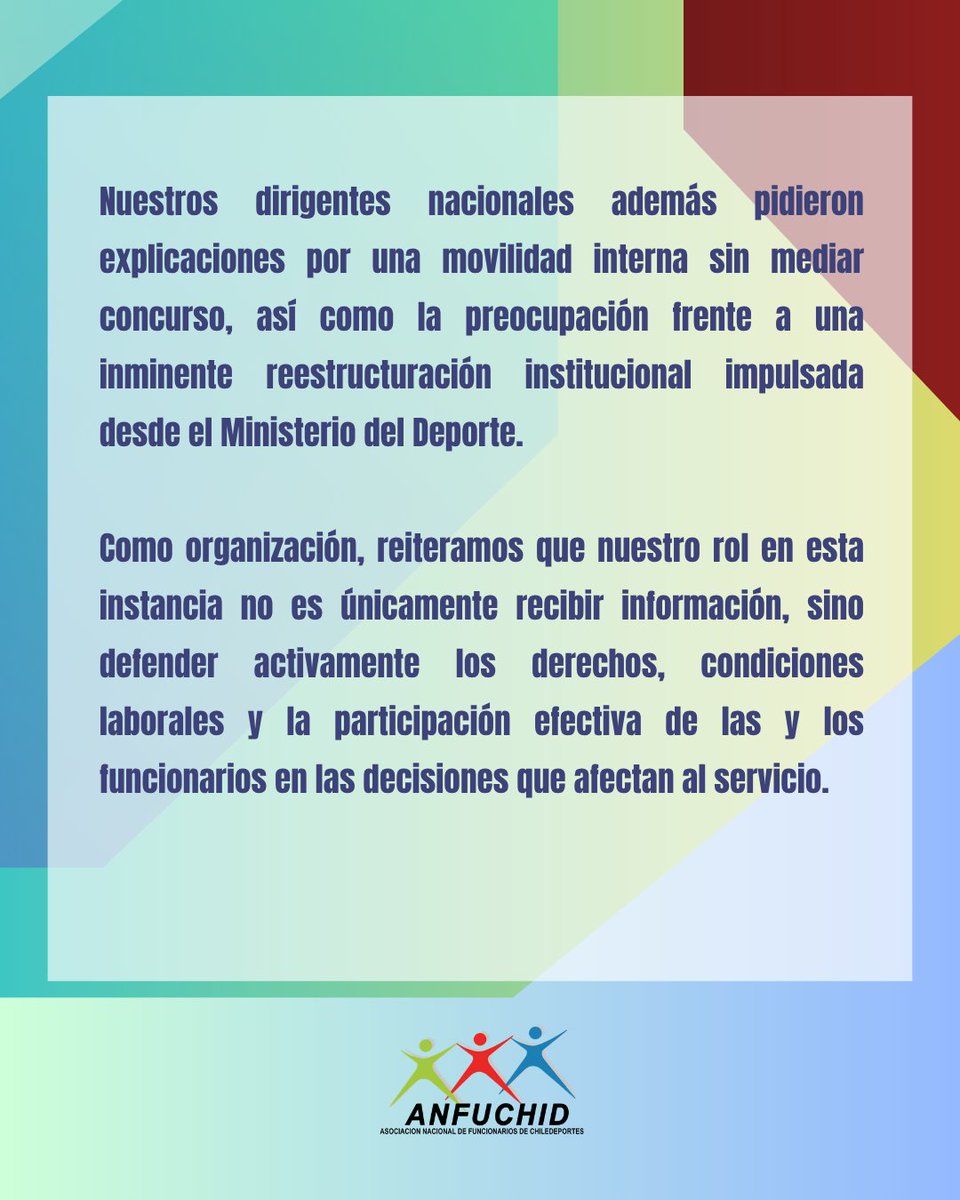 Nuestros dirigentes nacionales además pidieron explicaciones por una movilidad interna sin mediar concurso, así como la preocupación frente a una inminente reestructuración institucional impulsada desde el Ministerio del Deporte.

Como organización, reiteramos que nuestro rol en esta instancia no es únicamente recibir información, sino defender activamente los derechos, condiciones laborales y la participación efectiva de las y los funcionarios en las decisiones que afectan al servicio.

ANFUCHID
ASOCIACION NACIONAL DE FUNCIONARIOS DE CHILEDEPORTES